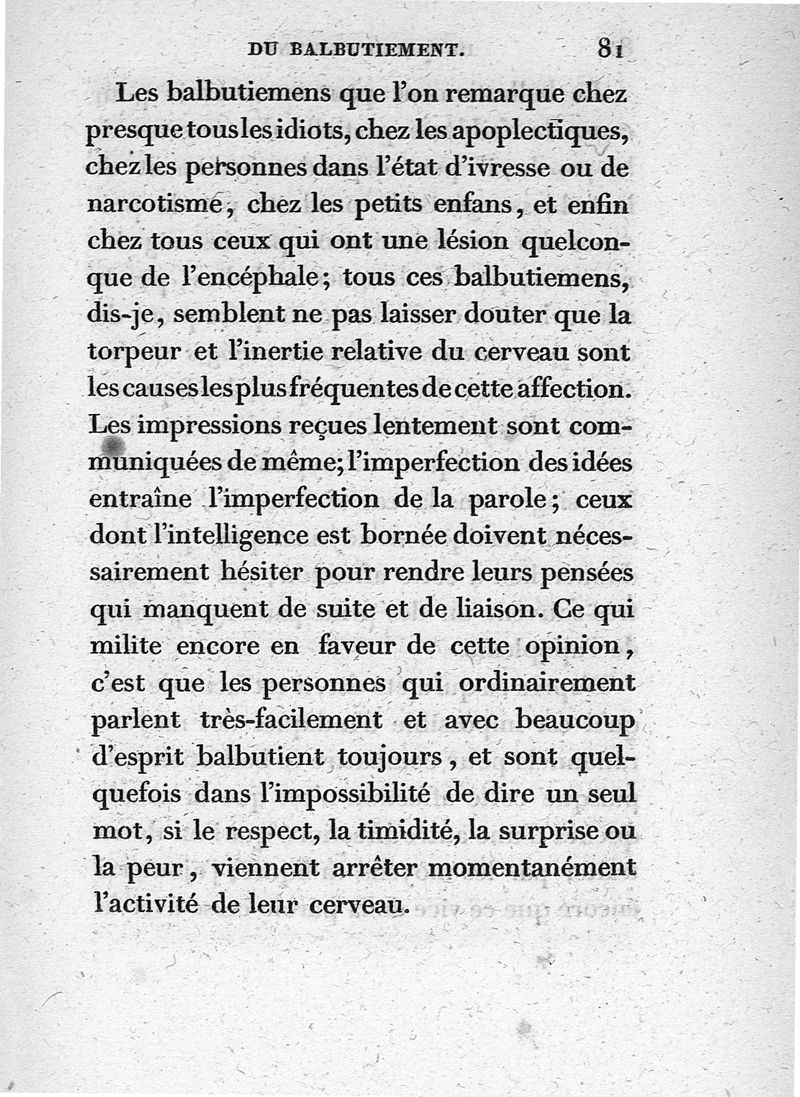 DU BALBUTIEMENT. 81

Les balbutiemens que l'on remarque chez presque tous les idiots, chez les apoplectiques, chez les personnes dans l'état d'ivresse ou de narcotisme, chez les petits enfans, et enfin chez tous ceux qui ont une lésion quelconque de l'encéphale; tous ces balbutiemens, dis-je, semblent ne pas laisser douter que la torpeur et l'inertie relative du cerveau sont les causes les plus fréquentes de cette affection. Les impressions reçues lentement sont communiquées de même; l'imperfection des idées entraîne l'imperfection de la parole; ceux dont l'intelligence est bornée doivent nécessairement hésiter pour rendre leurs pensées qui manquent de suite et de liaison. Ce qui milite encore en faveur de cette opinion, c'est que les personnes qui ordinairement parlent très-facilement et avec beaucoup d'esprit balbutient toujours, et sont quelquefois dans l'impossibilité de dire un seul mot, si le respect, la timidité, la surprise ou la peur, viennent arrêter momentanément l'activité de leur cerveau.